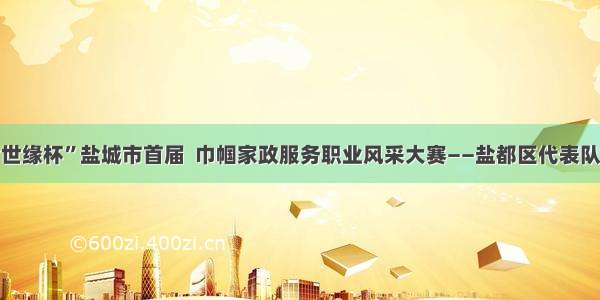 世缘杯”盐城市首届 巾帼家政服务职业风采大赛——盐都区代表队

©600zi.400zi.cn